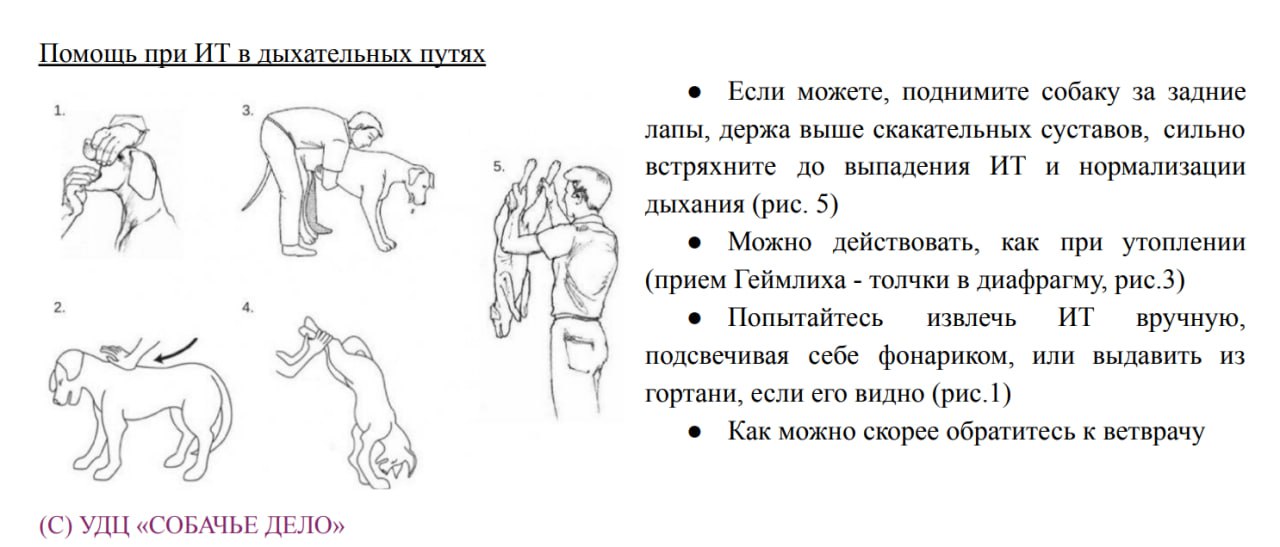 Помощь при ИТ в дыхательных путях

1.

3.

5.

2.

4.

● Если можете, поднимите собаку за задние лапы, держа выше скакательных суставов, сильно встряхните до выпадения ИТ и нормализации дыхания (рис. 5)

● Можно действовать, как при утоплении (прием Геймлиха - толчки в диафрагму, рис.3)

● Попытайтесь извлечь ИТ вручную, подсвечивая себе фонариком, или выдавить из гортани, если его видно (рис.1)

● Как можно скорее обратитесь к ветврачу

(С) УДЦ «СОБАЧЬЕ ДЕЛО»